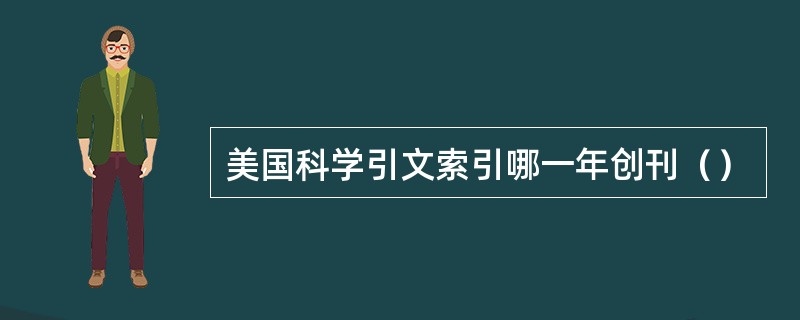 美国科学引文索引哪一年创刊（）